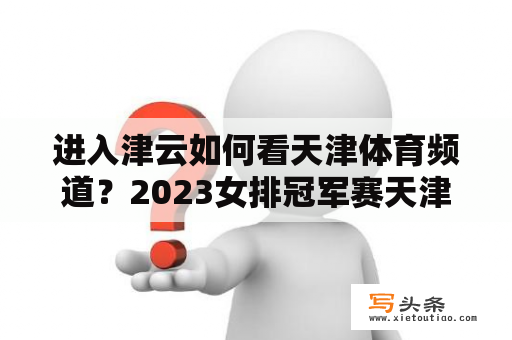 进入津云如何看天津体育频道？2023女排冠军赛天津

写头条
www.xietoutiao.com